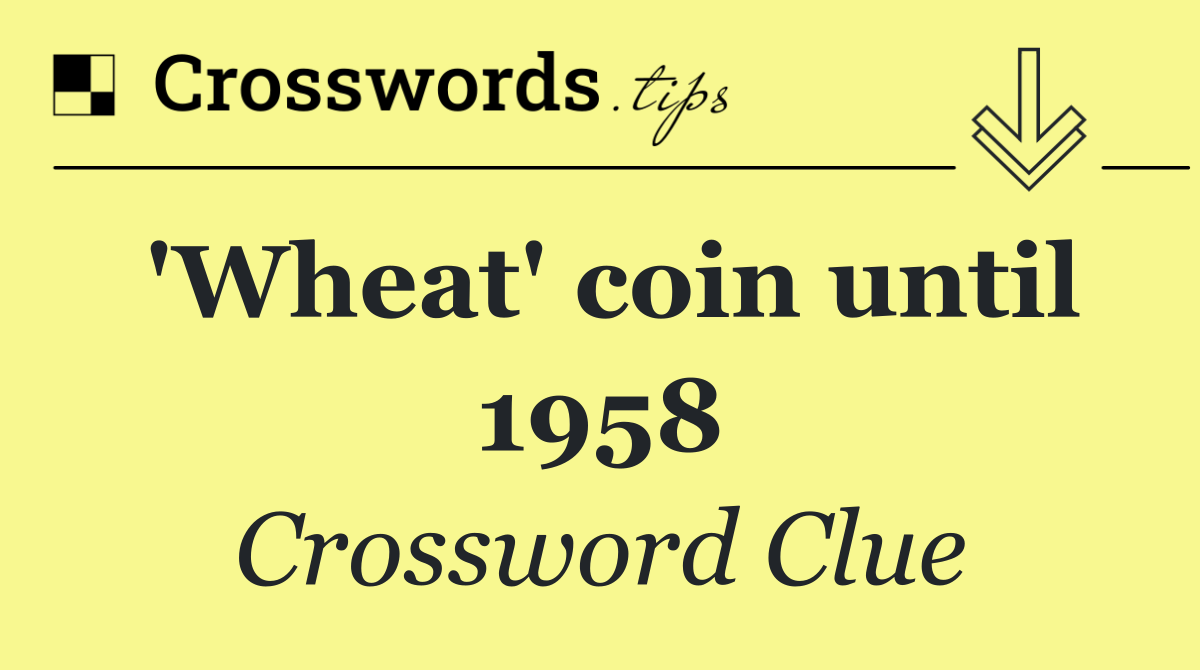 Crosswords.tips

'Wheat' coin until 1958

Crossword Clue